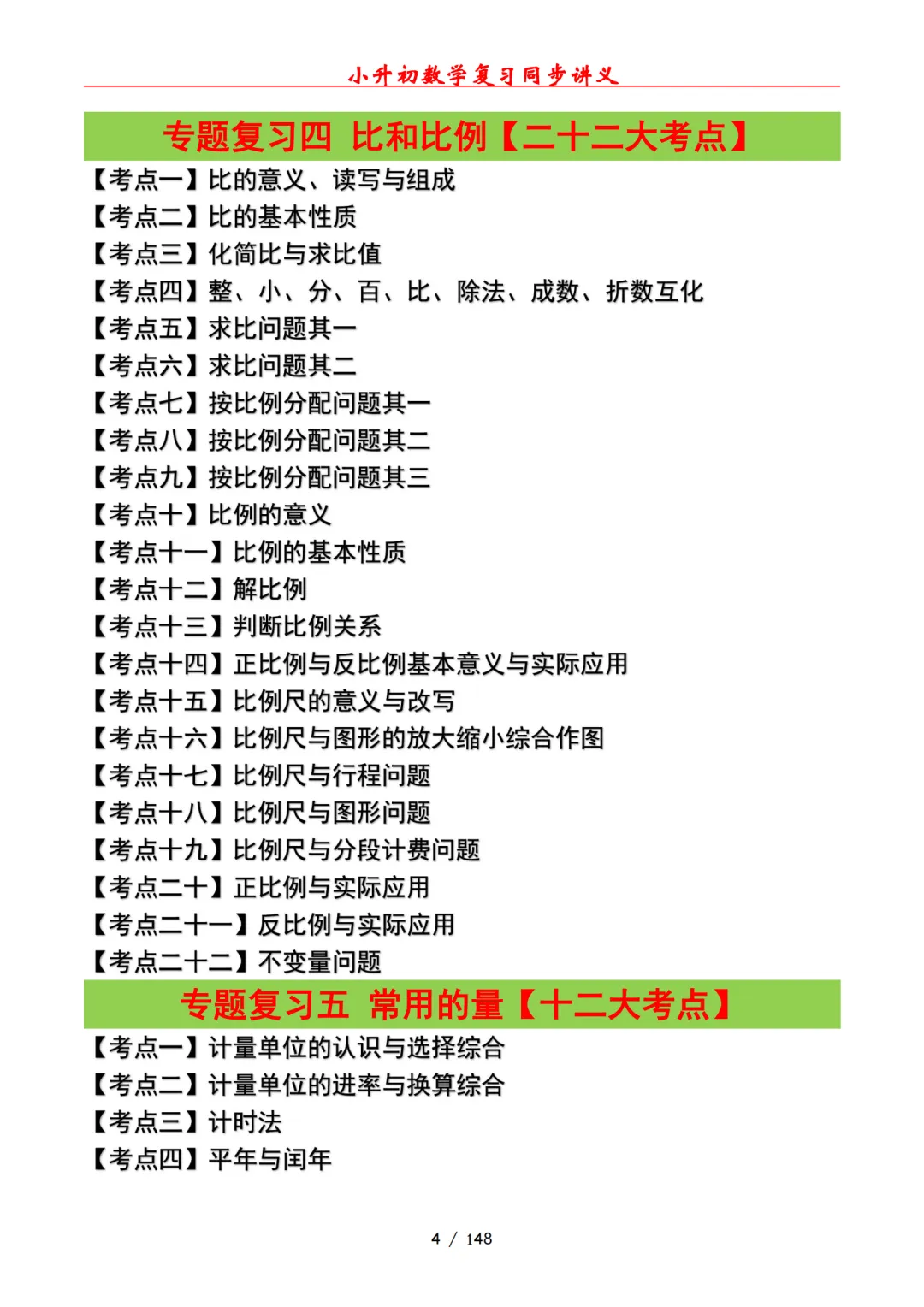 小升初数学复习同步讲义

专题复习四 比和比例【二十二大考点】

【考点一】比的意义、读写与组成
【考点二】比的基本性质
【考点三】化简比与求比值
【考点四】整、小、分、百、比、除法、成数、折数互化
【考点五】求比问题其一
【考点六】求比问题其二
【考点七】按比例分配问题其一
【考点八】按比例分配问题其二
【考点九】按比例分配问题其三
【考点十】比例的意义
【考点十一】比例的基本性质
【考点十二】解比例
【考点十三】判断比例关系
【考点十四】正比例与反比例基本意义与实际应用
【考点十五】比例尺的意义与改写
【考点十六】比例尺与图形的放大缩小综合作图
【考点十七】比例尺与行程问题
【考点十八】比例尺与图形问题
【考点十九】比例尺与分段计费问题
【考点二十】正比例与实际应用
【考点二十一】反比例与实际应用
【考点二十二】不变量问题

专题复习五 常用的量【十二大考点】

【考点一】计量单位的认识与选择综合
【考点二】计量单位的进率与换算综合
【考点三】计时法
【考点四】平年与闰年

4 / 148